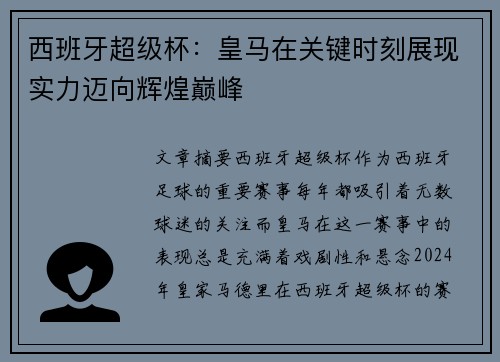 西班牙超级杯：皇马在关键时刻展现实力迈向辉煌巅峰

文章摘要西班牙超级杯作为西班牙足球的重要赛事每年都吸引着无数球迷的关注而皇马在这一赛事中的表现总是充满着戏剧性和悬念2024年皇家马德里在西班牙超级杯的赛